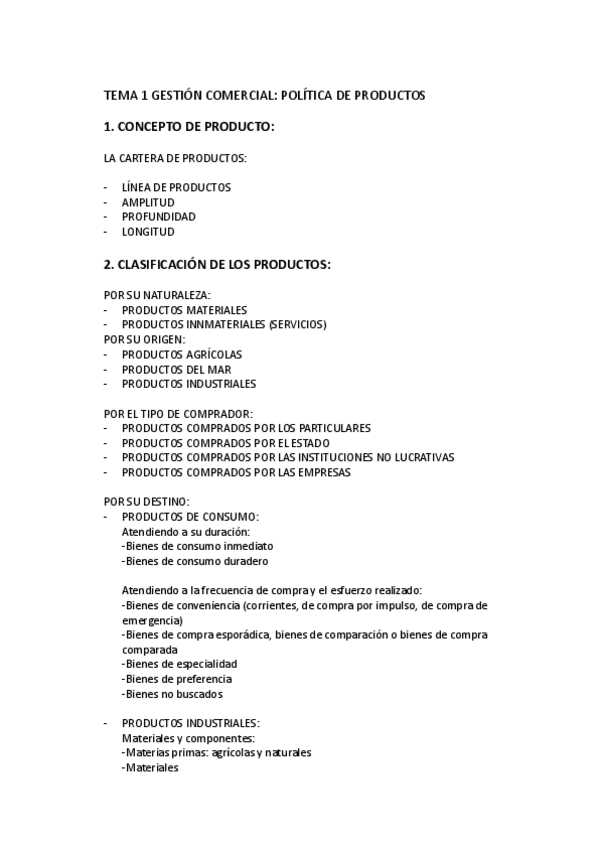 TEMA 1 GESTIÓN COMERCIAL: POLÍTICA DE PRODUCTOS

1. CONCEPTO DE PRODUCTO:

LA CARTERA DE PRODUCTOS:

- LÍNEA DE PRODUCTOS
- AMPLITUD
- PROFUNDIDAD
- LONGITUD

2. CLASIFICACIÓN DE LOS PRODUCTOS:

POR SU NATURALEZA:
- PRODUCTOS MATERIALES
- PRODUCTOS INNMATERIALES (SERVICIOS)
POR SU ORIGEN:
- PRODUCTOS AGRÍCOLAS
- PRODUCTOS DEL MAR
- PRODUCTOS INDUSTRIALES

POR EL TIPO DE COMPRADOR:
- PRODUCTOS COMPRADOS POR LOS PARTICULARES
- PRODUCTOS COMPRADOS POR EL ESTADO
- PRODUCTOS COMPRADOS POR LAS INSTITUCIONES NO LUCRATIVAS
- PRODUCTOS COMPRADOS POR LAS EMPRESAS

POR SU DESTINO:
- PRODUCTOS DE CONSUMO:
Atendiendo a su duración:
-Bienes de consumo inmediato
-Bienes de consumo duradero

Atendiendo a la frecuencia de compra y el esfuerzo realizado:
-Bienes de conveniencia (corrientes, de compra por impulso, de compra de emergencia)
-Bienes de compra esporádica, bienes de comparación o bienes de compra comparada
-Bienes de especialidad
-Bienes de preferencia
-Bienes no buscados

- PRODUCTOS INDUSTRIALES:
Materiales y componentes:
-Materias primas: agrícolas y naturales
-Materiales